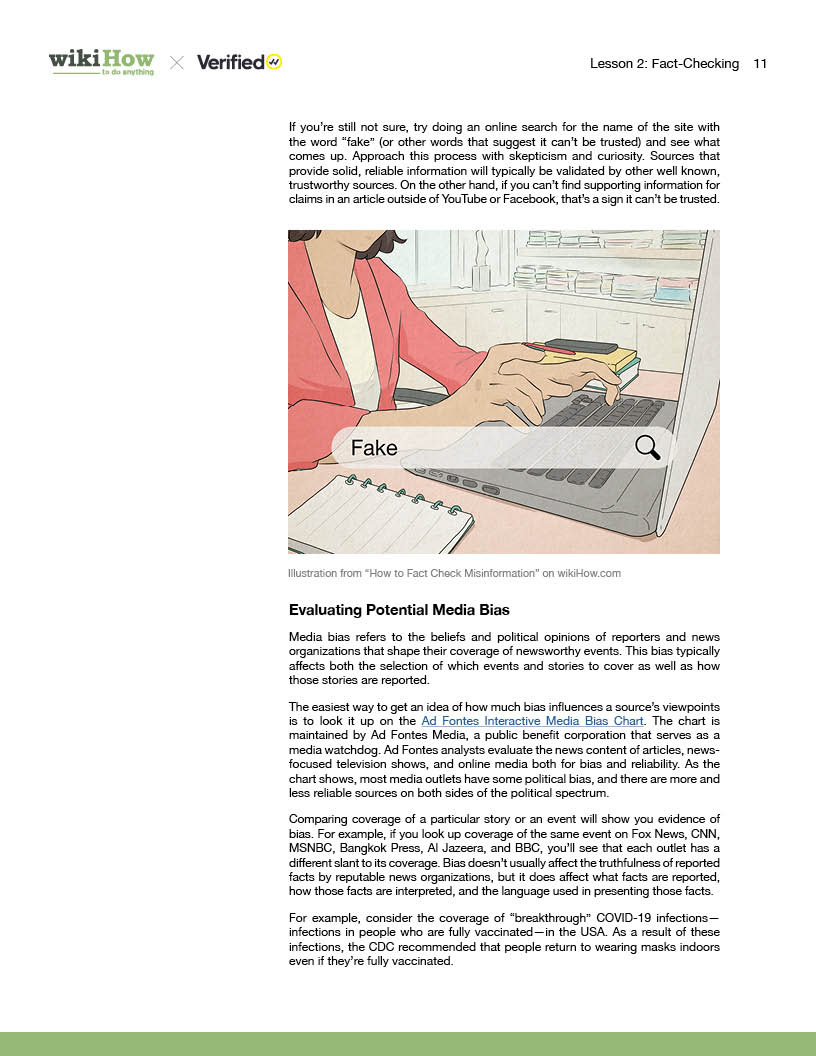 wikiHow to do anything × Verified

Lesson 2: Fact-Checking 11

If you're still not sure, try doing an online search for the name of the site with the word "fake" (or other words that suggest it can't be trusted) and see what comes up. Approach this process with skepticism and curiosity. Sources that provide solid, reliable information will typically be validated by other well known, trustworthy sources. On the other hand, if you can't find supporting information for claims in an article outside of YouTube or Facebook, that's a sign it can't be trusted.

Fake

Illustration from "How to Fact Check Misinformation" on wikiHow.com

Evaluating Potential Media Bias

Media bias refers to the beliefs and political opinions of reporters and news organizations that shape their coverage of newsworthy events. This bias typically affects both the selection of which events and stories to cover as well as how those stories are reported.

The easiest way to get an idea of how much bias influences a source's viewpoints is to look it up on the Ad Fontes Interactive Media Bias Chart. The chart is maintained by Ad Fontes Media, a public benefit corporation that serves as a media watchdog. Ad Fontes analysts evaluate the news content of articles, news-focused television shows, and online media both for bias and reliability. As the chart shows, most media outlets have some political bias, and there are more and less reliable sources on both sides of the political spectrum.

Comparing coverage of a particular story or an event will show you evidence of bias. For example, if you look up coverage of the same event on Fox News, CNN, MSNBC, Bangkok Press, Al Jazeera, and BBC, you'll see that each outlet has a different slant to its coverage. Bias doesn't usually affect the truthfulness of reported facts by reputable news organizations, but it does affect what facts are reported, how those facts are interpreted, and the language used in presenting those facts.

For example, consider the coverage of "breakthrough" COVID-19 infections—infections in people who are fully vaccinated—in the USA. As a result of these infections, the CDC recommended that people return to wearing masks indoors even if they're fully vaccinated.